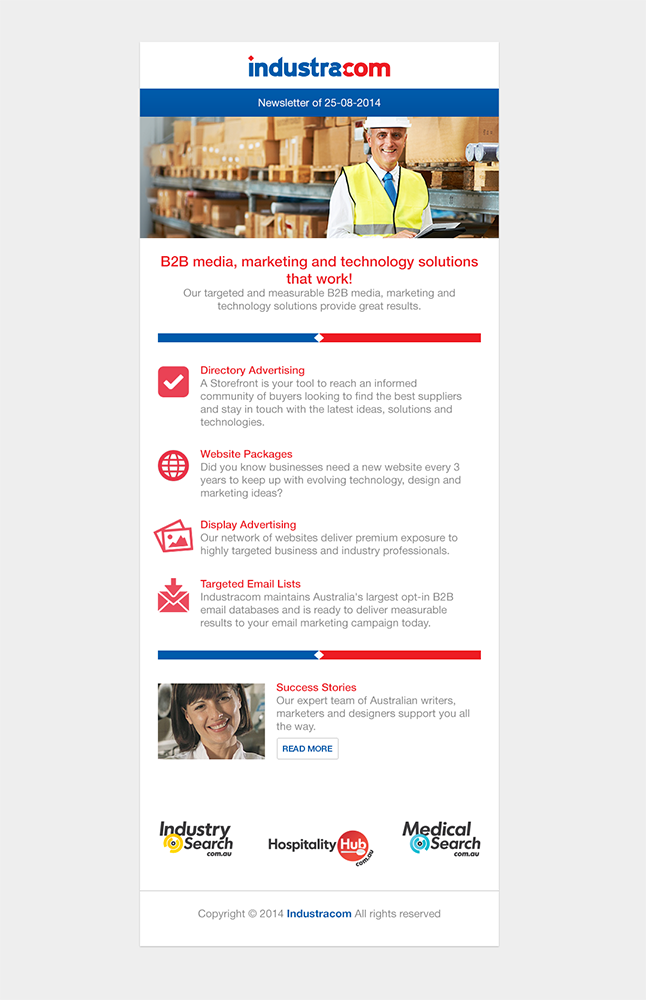 industracom

Newsletter of 25-08-2014

B2B media, marketing and technology solutions that work!
Our targeted and measurable B2B media, marketing and technology solutions provide great results.

Directory Advertising
A Storefront is your tool to reach an informed community of buyers looking to find the best suppliers and stay in touch with the latest ideas, solutions and technologies.

Website Packages
Did you know businesses need a new website every 3 years to keep up with evolving technology, design and marketing ideas?

Display Advertising
Our network of websites deliver premium exposure to highly targeted business and industry professionals.

Targeted Email Lists
Industracom maintains Australia's largest opt-in B2B email databases and is ready to deliver measurable results to your email marketing campaign today.

Success Stories
Our expert team of Australian writers, marketers and designers support you all the way.

READ MORE

Industry Search com.au

Hospitality Hub com.au

Medical Search com.au

Copyright © 2014 Industracom All rights reserved